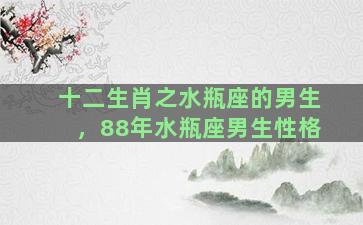 十二生肖之水瓶座的男生，88年水瓶座男生性格